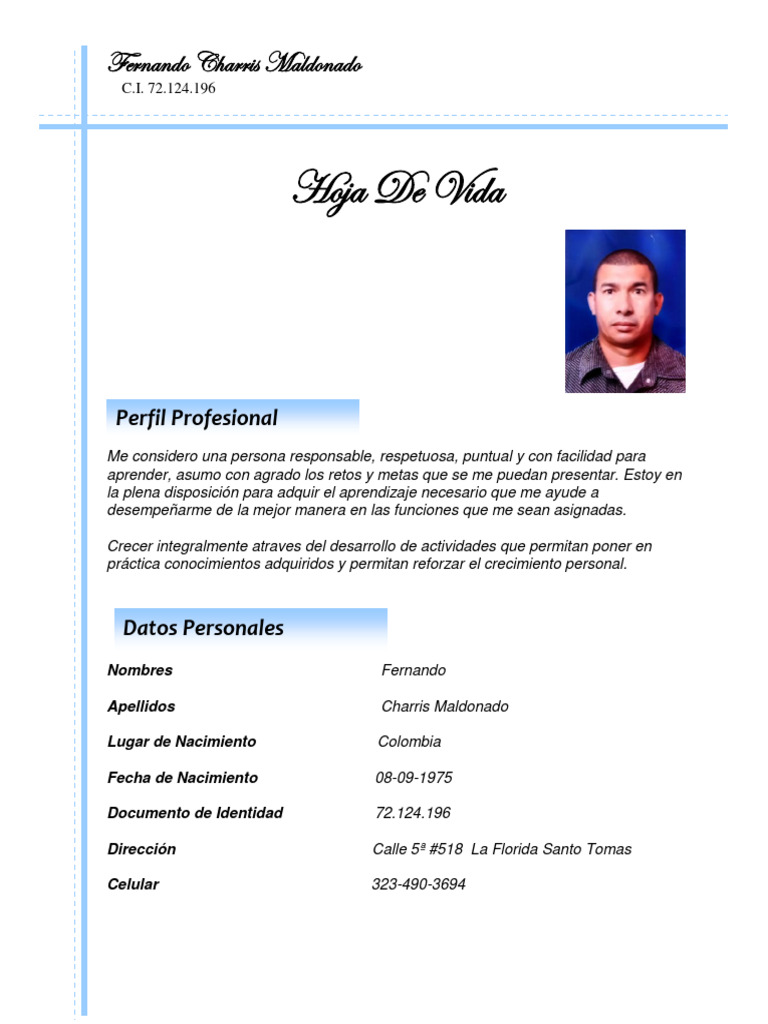 Fernando Charris Maldonado
C.I. 72.124.196

Hoja De Vida

Perfil Profesional

Me considero una persona responsable, respetuosa, puntual y con facilidad para aprender, asumo con agrado los retos y metas que se me puedan presentar. Estoy en la plena disposición para adquir el aprendizaje necesario que me ayude a desempeñarme de la mejor manera en las funciones que me sean asignadas.

Crecer integralmente atraves del desarrollo de actividades que permitan poner en práctica conocimientos adquiridos y permitan reforzar el crecimiento personal.

Datos Personales

| | |
|---|---|
| Nombres | Fernando |
| Apellidos | Charris Maldonado |
| Lugar de Nacimiento | Colombia |
| Fecha de Nacimiento | 08-09-1975 |
| Documento de Identidad | 72.124.196 |
| Dirección | Calle 5ª #518 La Florida Santo Tomas |
| Celular | 323-490-3694 |